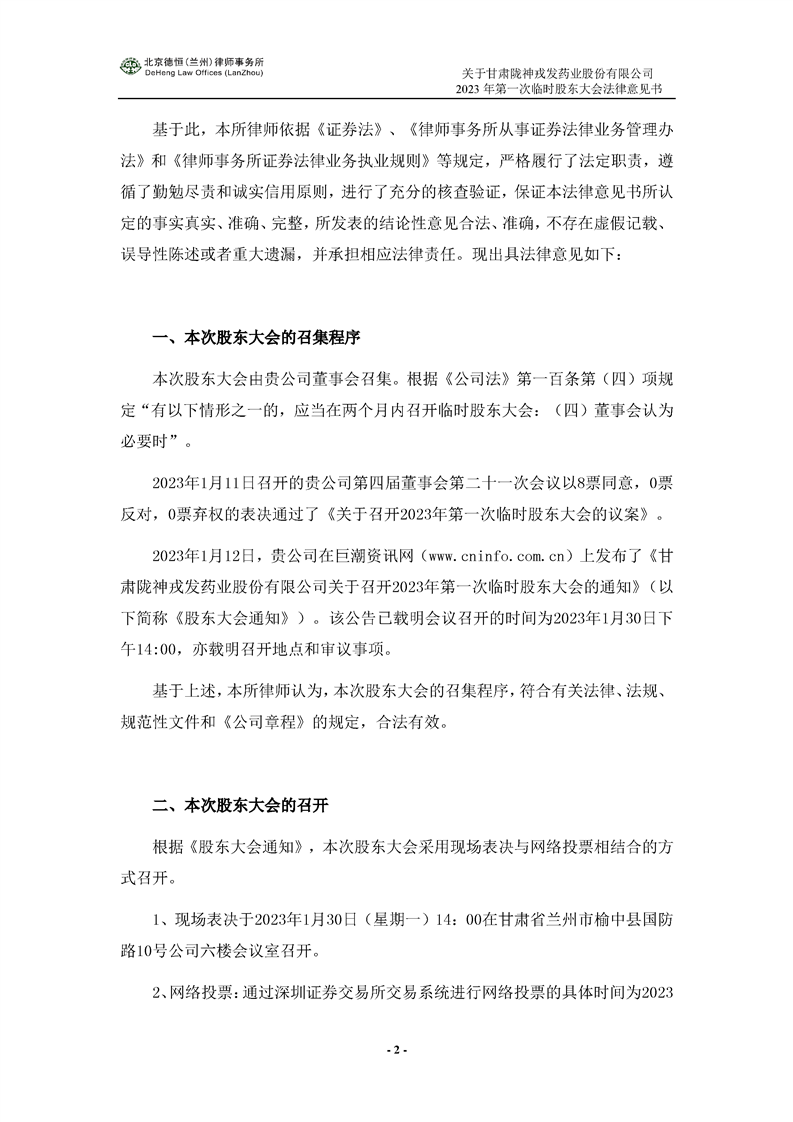 北京德恒（兰州）律师事务所
DeHeng Law Offices (LanZhou)

关于甘肃陇神戎发药业股份有限公司
2023 年第一次临时股东大会法律意见书

基于此，本所律师依据《证券法》、《律师事务所从事证券法律业务管理办法》和《律师事务所证券法律业务执业规则》等规定，严格履行了法定职责，遵循了勤勉尽责和诚实信用原则，进行了充分的核查验证，保证本法律意见书所认定的事实真实、准确、完整，所发表的结论性意见合法、准确，不存在虚假记载、误导性陈述或者重大遗漏，并承担相应法律责任。现出具法律意见如下：

一、本次股东大会的召集程序

本次股东大会由贵公司董事会召集。根据《公司法》第一百条第（四）项规定“有以下情形之一的，应当在两个月内召开临时股东大会：（四）董事会认为必要时”。

2023年1月11日召开的贵公司第四届董事会第二十一次会议以8票同意，0票反对，0票弃权的表决通过了《关于召开2023年第一次临时股东大会的议案》。

2023年1月12日，贵公司在巨潮资讯网（www.cninfo.com.cn）上发布了《甘肃陇神戎发药业股份有限公司关于召开2023年第一次临时股东大会的通知》（以下简称《股东大会通知》）。该公告已载明会议召开的时间为2023年1月30日下午14:00，亦载明召开地点和审议事项。

基于上述，本所律师认为，本次股东大会的召集程序，符合有关法律、法规、规范性文件和《公司章程》的规定，合法有效。

二、本次股东大会的召开

根据《股东大会通知》，本次股东大会采用现场表决与网络投票相结合的方式召开。

1、现场表决于2023年1月30日（星期一）14：00在甘肃省兰州市榆中县国防路10号公司六楼会议室召开。

2、网络投票：通过深圳证券交易所交易系统进行网络投票的具体时间为2023

- 2 -